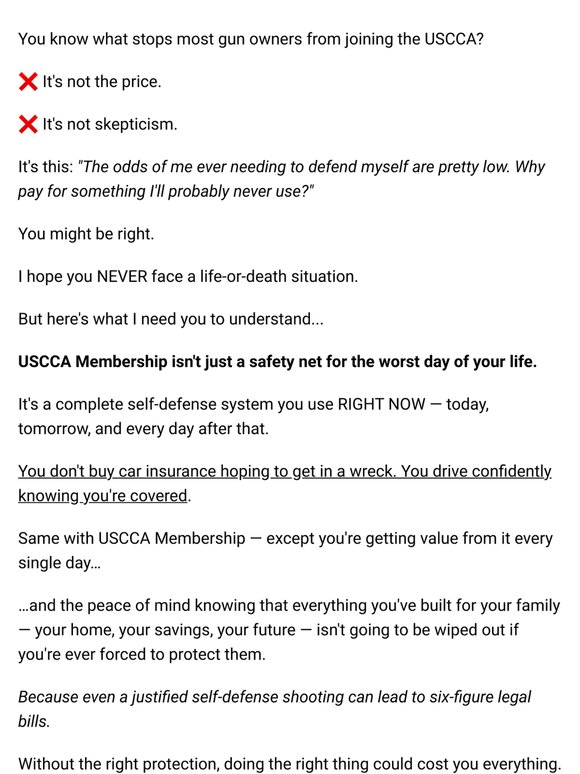 You know what stops most gun owners from joining the USCCA?

❌ It's not the price.

❌ It's not skepticism.

It's this: "The odds of me ever needing to defend myself are pretty low. Why pay for something I'll probably never use?"

You might be right.

I hope you NEVER face a life-or-death situation.

But here's what I need you to understand...

USCCA Membership isn't just a safety net for the worst day of your life.

It's a complete self-defense system you use RIGHT NOW — today, tomorrow, and every day after that.

You don't buy car insurance hoping to get in a wreck. You drive confidently knowing you're covered.

Same with USCCA Membership — except you're getting value from it every single day...

...and the peace of mind knowing that everything you've built for your family — your home, your savings, your future — isn't going to be wiped out if you're ever forced to protect them.

Because even a justified self-defense shooting can lead to six-figure legal bills.

Without the right protection, doing the right thing could cost you everything.